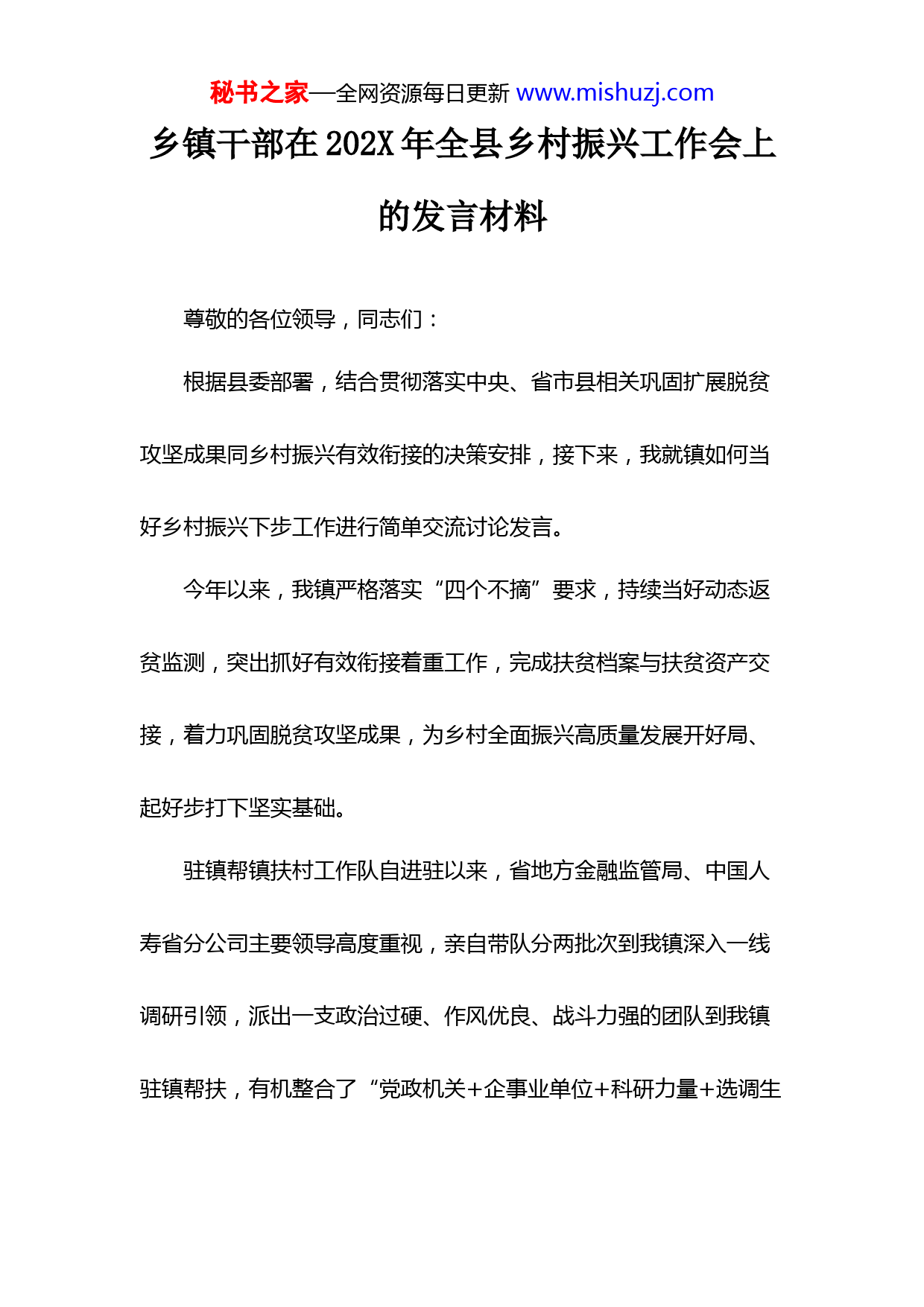 秘书之家—全网资源每日更新 www.mishuzj.com

乡镇干部在202X年全县乡村振兴工作会上的发言材料

尊敬的各位领导，同志们：

根据县委部署，结合贯彻落实中央、省市县相关巩固扩展脱贫攻坚成果同乡村振兴有效衔接的决策安排，接下来，我就镇如何当好乡村振兴下步工作进行简单交流讨论发言。

今年以来，我镇严格落实“四个不摘”要求，持续当好动态返贫监测，突出抓好有效衔接着重工作，完成扶贫档案与扶贫资产交接，着力巩固脱贫攻坚成果，为乡村全面振兴高质量发展开好局、起好步打下坚实基础。

驻镇帮镇扶村工作队自进驻以来，省地方金融监管局、中国人寿省分公司主要领导高度重视，亲自带队分两批次到我镇深入一线调研引领，派出一支政治过硬、作风优良、战斗力强的团队到我镇驻镇帮扶，有机整合了“党政机关+企事业单位+科研力量+选调生